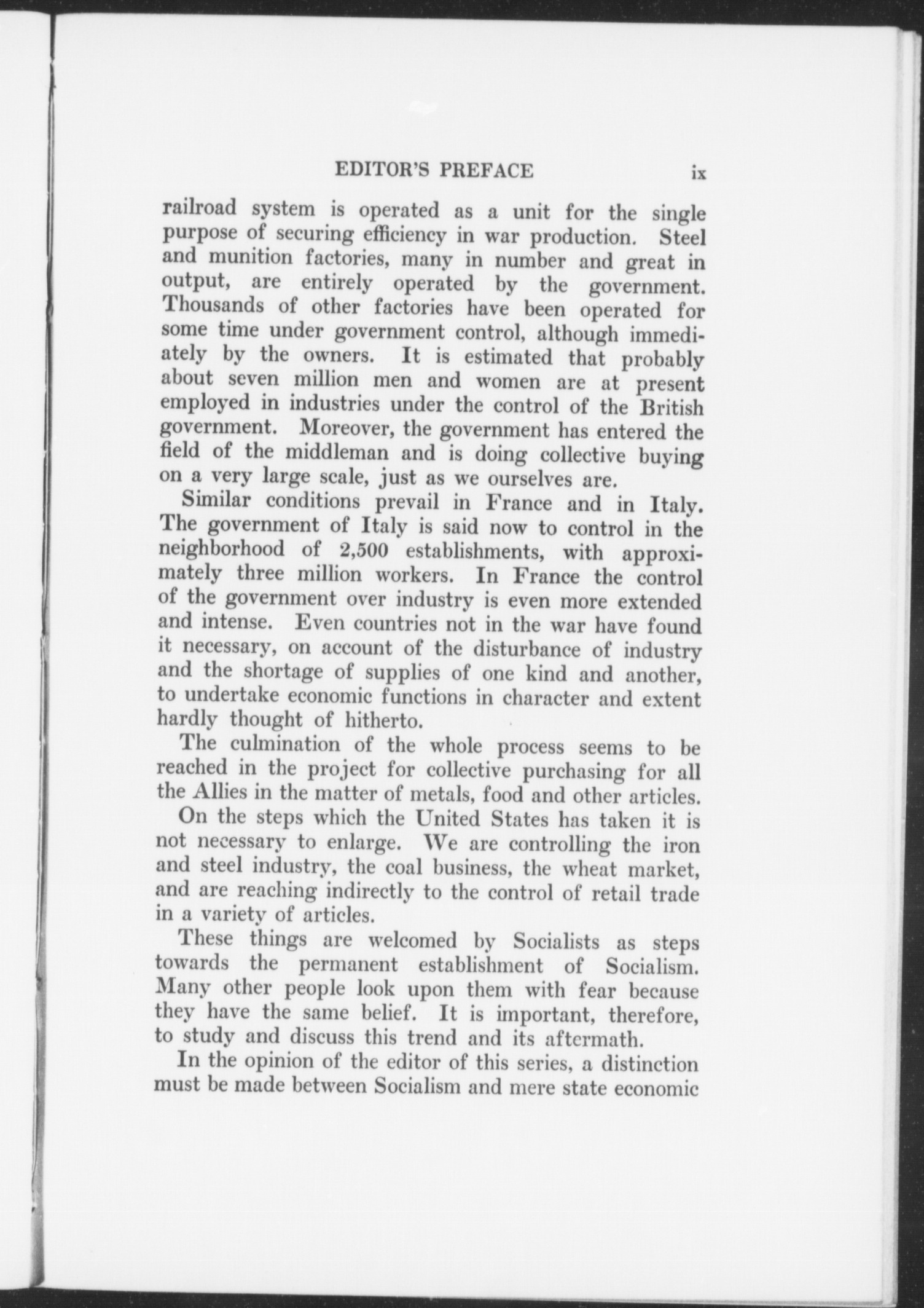 EDITOR'S PREFACE ix

railroad system is operated as a unit for the single purpose of securing efficiency in war production. Steel and munition factories, many in number and great in output, are entirely operated by the government. Thousands of other factories have been operated for some time under government control, although immediately by the owners. It is estimated that probably about seven million men and women are at present employed in industries under the control of the British government. Moreover, the government has entered the field of the middleman and is doing collective buying on a very large scale, just as we ourselves are.

Similar conditions prevail in France and in Italy. The government of Italy is said now to control in the neighborhood of 2,500 establishments, with approximately three million workers. In France the control of the government over industry is even more extended and intense. Even countries not in the war have found it necessary, on account of the disturbance of industry and the shortage of supplies of one kind and another, to undertake economic functions in character and extent hardly thought of hitherto.

The culmination of the whole process seems to be reached in the project for collective purchasing for all the Allies in the matter of metals, food and other articles.

On the steps which the United States has taken it is not necessary to enlarge. We are controlling the iron and steel industry, the coal business, the wheat market, and are reaching indirectly to the control of retail trade in a variety of articles.

These things are welcomed by Socialists as steps towards the permanent establishment of Socialism. Many other people look upon them with fear because they have the same belief. It is important, therefore, to study and discuss this trend and its aftermath.

In the opinion of the editor of this series, a distinction must be made between Socialism and mere state economic